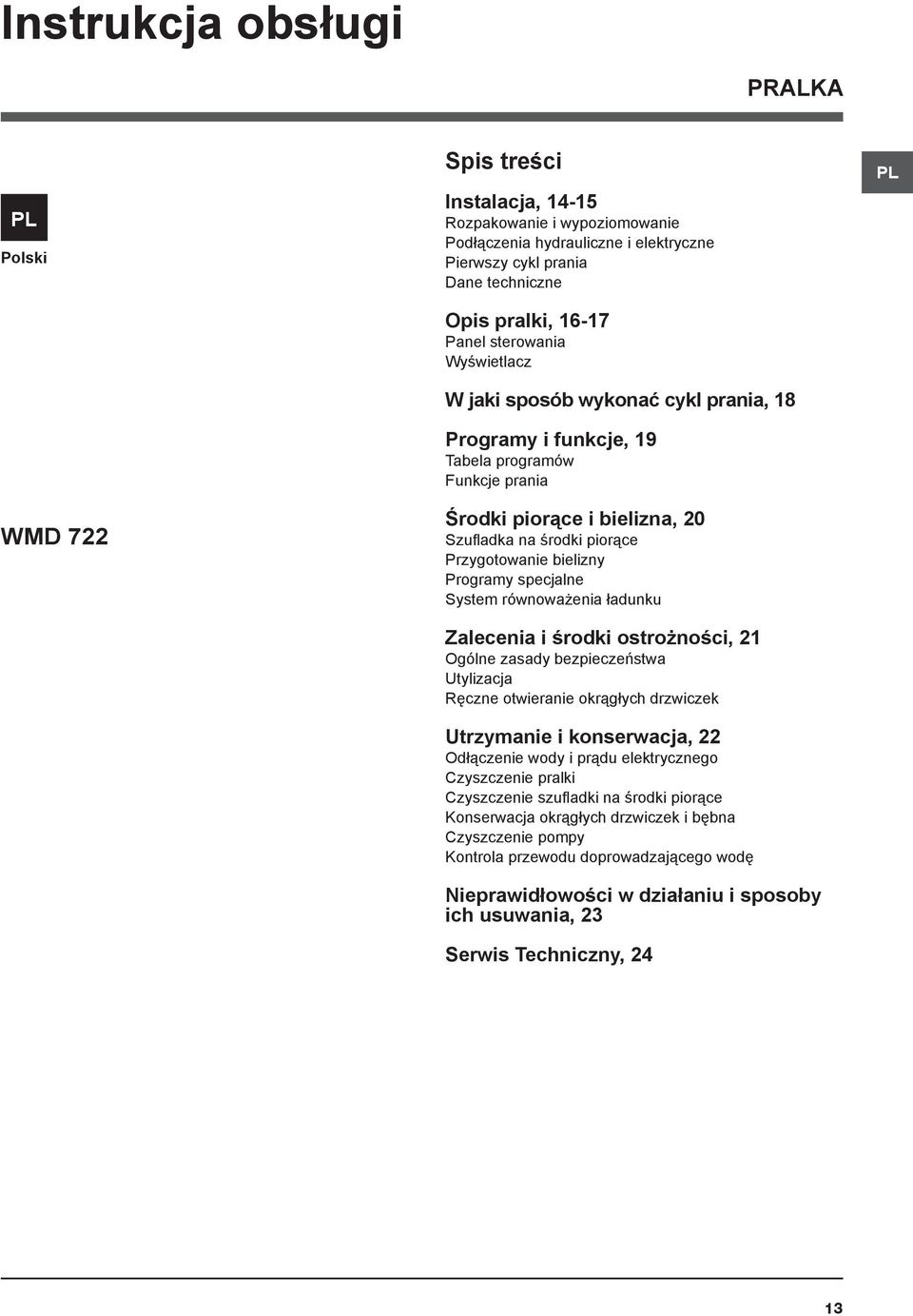 Instrukcja obsługi

PRALKA

PL

PL

Polski

WMD 722

Spis treści

Instalacja, 14-15
Rozpakowanie i wypoziomowanie
Podłączenia hydrauliczne i elektryczne
Pierwszy cykl prania
Dane techniczne

Opis pralki, 16-17
Panel sterowania
Wyświetlacz

W jaki sposób wykonać cykl prania, 18

Programy i funkcje, 19
Tabela programów
Funkcje prania

Środki piorące i bielizna, 20
Szufladka na środki piorące
Przygotowanie bielizny
Programy specjalne
System równoważenia ładunku

Zalecenia i środki ostrożności, 21
Ogólne zasady bezpieczeństwa
Utylizacja
Ręczne otwieranie okrągłych drzwiczek

Utrzymanie i konserwacja, 22
Odłączenie wody i prądu elektrycznego
Czyszczenie pralki
Czyszczenie szufladki na środki piorące
Konserwacja okrągłych drzwiczek i bębna
Czyszczenie pompy
Kontrola przewodu doprowadzającego wodę

Nieprawidłowości w działaniu i sposoby ich usuwania, 23

Serwis Techniczny, 24

13